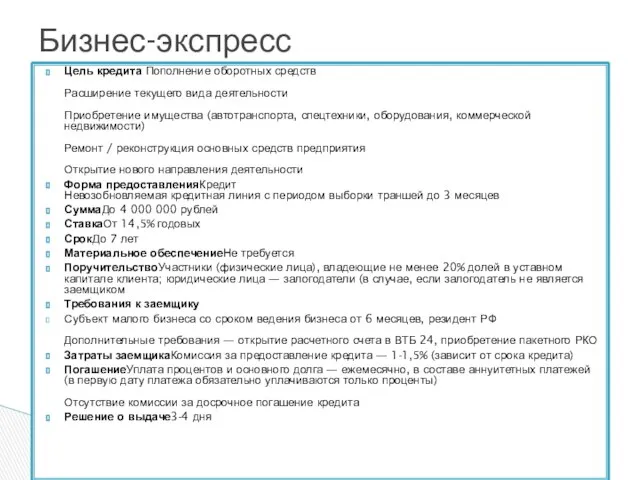 Бизнес-экспресс

Цель кредита Пополнение оборотных средств

Расширение текущего вида деятельности

Приобретение имущества (автотранспорта, спецтехники, оборудования, коммерческой недвижимости)

Ремонт / реконструкция основных средств предприятия

Открытие нового направления деятельности

Форма предоставленияКредит Невозобновляемая кредитная линия с периодом выборки траншей до 3 месяцев

СуммаДо 4 000 000 рублей

СтавкаОт 14,5% годовых

СрокДо 7 лет

Материальное обеспечениеНе требуется

ПоручительствоУчастники (физические лица), владеющие не менее 20% долей в уставном капитале клиента; юридические лица — залогодатели (в случае, если залогодатель не является заемщиком

Требования к заемщику

Субъект малого бизнеса со сроком ведения бизнеса от 6 месяцев, резидент РФ

Дополнительные требования — открытие расчетного счета в ВТБ 24, приобретение пакетного РКО

Затраты заемщикаКомиссия за предоставление кредита — 1-1,5% (зависит от срока кредита)

ПогашениеУплата процентов и основного долга — ежемесячно, в составе аннуитетных платежей (в первую дату платежа обязательно уплачиваются только проценты)

Отсутствие комиссии за досрочное погашение кредита

Решение о выдаче3-4 дня